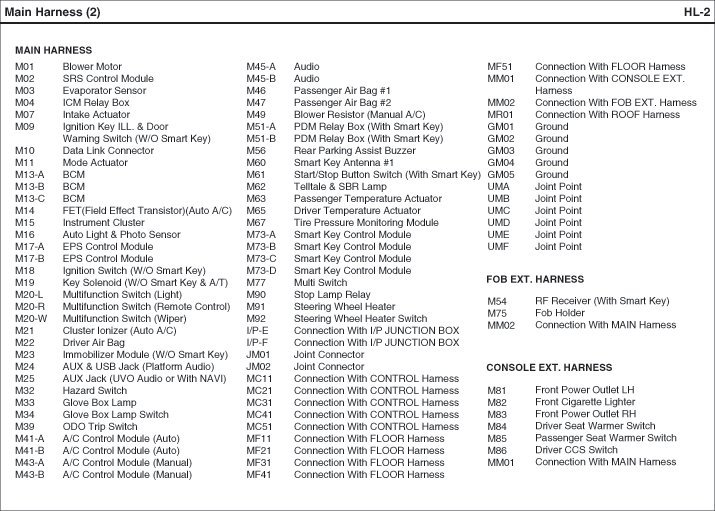 Main Harness (2)

HL-2

MAIN HARNESS

M01 Blower Motor
M02 SRS Control Module
M03 Evaporator Sensor
M04 ICM Relay Box
M07 Intake Actuator
M09 Ignition Key ILL. & Door Warning Switch (W/O Smart Key)
M10 Data Link Connector
M11 Mode Actuator
M13-A BCM
M13-B BCM
M13-C BCM
M14 FET(Field Effect Transistor)(Auto A/C)
M15 Instrument Cluster
M16 Auto Light & Photo Sensor
M17-A EPS Control Module
M17-B EPS Control Module
M18 Ignition Switch (W/O Smart Key)
M19 Key Solenoid (W/O Smart Key & A/T)
M20-L Multifunction Switch (Light)
M20-R Multifunction Switch (Remote Control)
M20-W Multifunction Switch (Wiper)
M21 Cluster Ionizer (Auto A/C)
M22 Driver Air Bag
M23 Immobilizer Module (W/O Smart Key)
M24 AUX & USB Jack (Platform Audio)
M25 AUX Jack (UVO Audio or With NAVI)
M32 Hazard Switch
M33 Glove Box Lamp
M34 Glove Box Lamp Switch
M39 ODO Trip Switch
M41-A A/C Control Module (Auto)
M41-B A/C Control Module (Auto)
M43-A A/C Control Module (Manual)
M43-B A/C Control Module (Manual)

M45-A Audio
M45-B Audio
M46 Passenger Air Bag #1
M47 Passenger Air Bag #2
M49 Blower Resistor (Manual A/C)
M51-A PDM Relay Box (With Smart Key)
M51-B PDM Relay Box (With Smart Key)
M56 Rear Parking Assist Buzzer
M60 Smart Key Antenna #1
M61 Start/Stop Button Switch (With Smart Key)
M62 Telltale & SBR Lamp
M63 Passenger Temperature Actuator
M65 Driver Temperature Actuator
M67 Tire Pressure Monitoring Module
M73-A Smart Key Control Module
M73-B Smart Key Control Module
M73-C Smart Key Control Module
M73-D Smart Key Control Module
M77 Multi Switch
M90 Stop Lamp Relay
M91 Steering Wheel Heater
M92 Steering Wheel Heater Switch
I/P-E Connection With I/P JUNCTION BOX
I/P-F Connection With I/P JUNCTION BOX
JM01 Joint Connector
JM02 Joint Connector
MC11 Connection With CONTROL Harness
MC21 Connection With CONTROL Harness
MC31 Connection With CONTROL Harness
MC41 Connection With CONTROL Harness
MC51 Connection With CONTROL Harness
MF11 Connection With FLOOR Harness
MF21 Connection With FLOOR Harness
MF31 Connection With FLOOR Harness
MF41 Connection With FLOOR Harness

MF51 Connection With FLOOR Harness
MM01 Connection With CONSOLE EXT. Harness
MM02 Connection With FOB EXT. Harness
MR01 Connection With ROOF Harness
GM01 Ground
GM02 Ground
GM03 Ground
GM04 Ground
GM05 Ground
UMA Joint Point
UMB Joint Point
UMC Joint Point
UMD Joint Point
UME Joint Point
UMF Joint Point

FOB EXT. HARNESS

M54 RF Receiver (With Smart Key)
M75 Fob Holder
MM02 Connection With MAIN Harness

CONSOLE EXT. HARNESS

M81 Front Power Outlet LH
M82 Front Cigarette Lighter
M83 Front Power Outlet RH
M84 Driver Seat Warmer Switch
M85 Passenger Seat Warmer Switch
M86 Driver CCS Switch
MM01 Connection With MAIN Harness